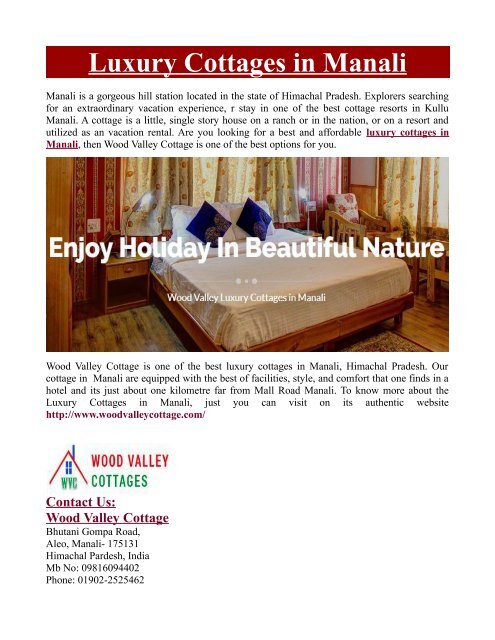 Luxury Cottages in Manali

Manali is a gorgeous hill station located in the state of Himachal Pradesh. Explorers searching for an extraordinary vacation experience, r stay in one of the best cottage resorts in Kullu Manali. A cottage is a little, single story house on a ranch or in the nation, or on a resort and utilized as an vacation rental. Are you looking for a best and affordable luxury cottages in Manali, then Wood Valley Cottage is one of the best options for you.

Enjoy Holiday In Beautiful Nature

Wood Valley Luxury Cottages in Manali

Wood Valley Cottage is one of the best luxury cottages in Manali, Himachal Pradesh. Our cottage in Manali are equipped with the best of facilities, style, and comfort that one finds in a hotel and its just about one kilometre far from Mall Road Manali. To know more about the Luxury Cottages in Manali, just you can visit on its authentic website http://www.woodvalleycottage.com/

WVC WOOD VALLEY COTTAGES

Contact Us:
Wood Valley Cottage
Bhutani Gompa Road,
Aleo, Manali- 175131
Himachal Pardesh, India
Mb No: 09816094402
Phone: 01902-2525462